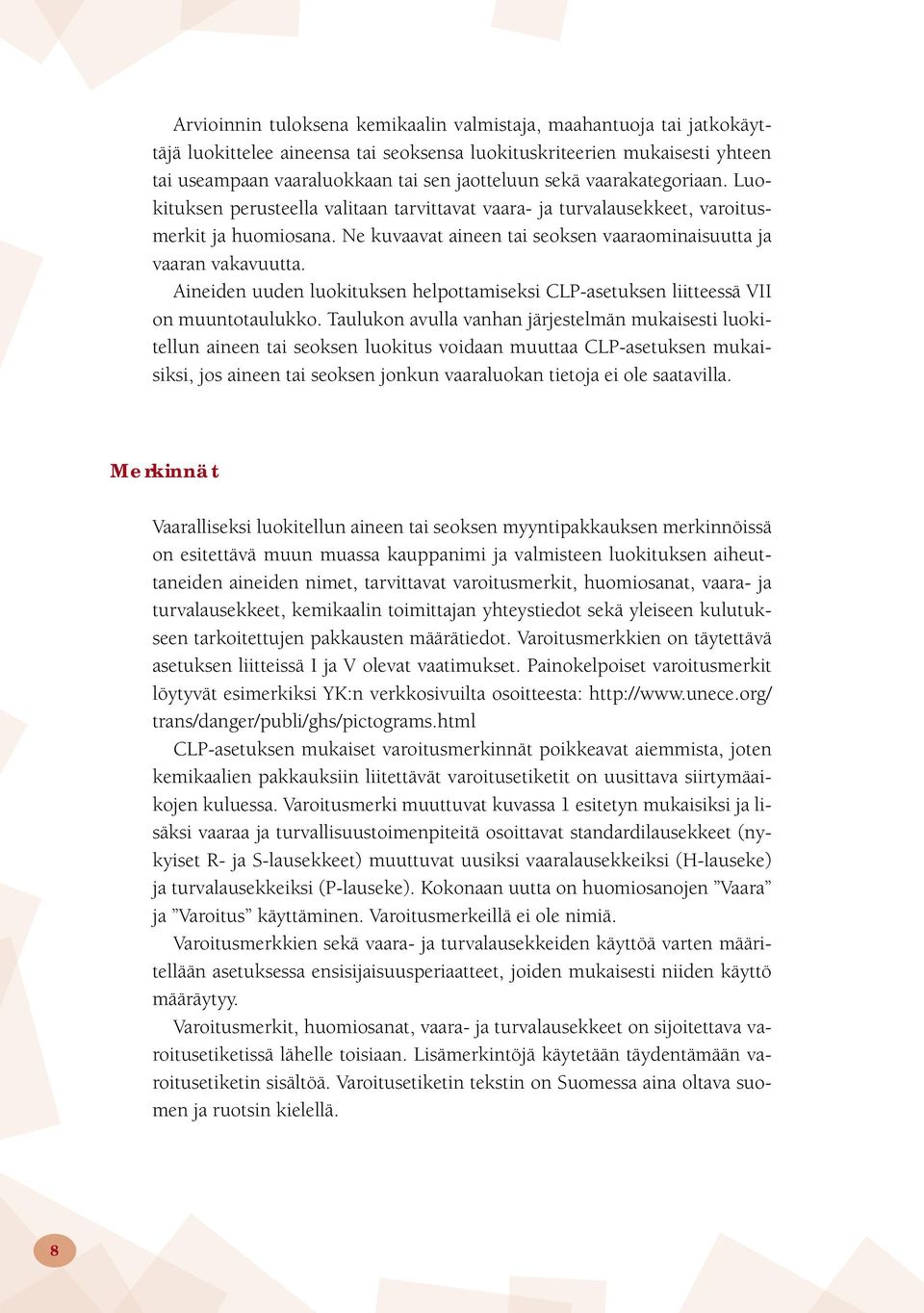 Arvioinnin tuloksena kemikaalin valmistaja, maahantuoja tai jatkokäyttäjä luokittelee aineensa tai seoksensa luokituskriteerien mukaisesti yhteen tai useampaan vaaraluokkaan tai sen jaotteluun sekä vaarakategoriaan. Luokituksen perusteella valitaan tarvittavat vaara- ja turvalausekkeet, varoitusmerkit ja huomiosana. Ne kuvaavat aineen tai seoksen vaaraominaisuutta ja vaaran vakavuutta.

Aineiden uuden luokituksen helpottamiseksi CLP-asetuksen liitteessä VII on muuntotaulukko. Taulukon avulla vanhan järjestelmän mukaisesti luokitellun aineen tai seoksen luokitus voidaan muuttaa CLP-asetuksen mukaisiksi, jos aineen tai seoksen jonkun vaaraluokan tietoja ei ole saatavilla.

Merkinnät

Vaaralliseksi luokitellun aineen tai seoksen myyntipakkauksen merkinnöissä on esitettävä muun muassa kauppanimi ja valmisteen luokituksen aiheuttaneiden aineiden nimet, tarvittavat varoitusmerkit, huomiosanat, vaara- ja turvalausekkeet, kemikaalin toimittajan yhteystiedot sekä yleiseen kulutukseen tarkoitettujen pakkausten määrätiedot. Varoitusmerkkien on täytettävä asetuksen liitteissä I ja V olevat vaatimukset. Painokelpoiset varoitusmerkit löytyvät esimerkiksi YK:n verkkosivuilta osoitteesta: http://www.unece.org/trans/danger/publi/ghs/pictograms.html

CLP-asetuksen mukaiset varoitusmerkinnät poikkeavat aiemmista, joten kemikaalien pakkauksiin liitettävät varoitusetiketit on uusittava siirtymäaikojen kuluessa. Varoitusmerki muuttuvat kuvassa 1 esitetyn mukaisiksi ja lisäksi vaaraa ja turvallisuustoimenpiteitä osoittavat standardilausekkeet (nykyiset R- ja S-lausekkeet) muuttuvat uusiksi vaaralausekkeiksi (H-lauseke) ja turvalausekkeiksi (P-lauseke). Kokonaan uutta on huomiosanojen ”Vaara” ja ”Varoitus” käyttäminen. Varoitusmerkeillä ei ole nimiä.

Varoitusmerkkien sekä vaara- ja turvalausekkeiden käyttöä varten määritellään asetuksessa ensisijaisuusperiaatteet, joiden mukaisesti niiden käyttö määräytyy.

Varoitusmerkit, huomiosanat, vaara- ja turvalausekkeet on sijoitettava varoitusetiketissä lähelle toisiaan. Lisämerkintöjä käytetään täydentämään varoitusetiketin sisältöä. Varoitusetiketin tekstin on Suomessa aina oltava suomen ja ruotsin kielellä.

8